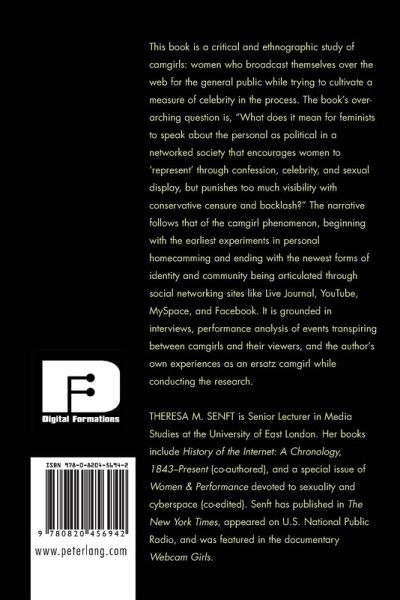 This book is a critical and ethnographic study of camgirls: women who broadcast themselves over the web for the general public while trying to cultivate a measure of celebrity in the process. The book's overarching question is, "What does it mean for feminists to speak about the personal as political in a networked society that encourages women to 'represent' through confession, celebrity, and sexual display, but punishes too much visibility with conservative censure and backlash?" The narrative follows that of the camgirl phenomenon, beginning with the earliest experiments in personal homecamming and ending with the newest forms of identity and community being articulated through social networking sites like Live Journal, YouTube, MySpace, and Facebook. It is grounded in interviews, performance analysis of events transpiring between camgirls and their viewers, and the author's own experiences as an ersatz camgirl while conducting the research.

THERESA M. SENFT is Senior Lecturer in Media Studies at the University of East London. Her books include History of the Internet: A Chronology, 1843–Present (co-authored), and a special issue of Women & Performance devoted to sexuality and cyberspace (co-edited). Senft has published in The New York Times, appeared on U.S. National Public Radio, and was featured in the documentary Webcam Girls.

Digital Formations

ISBN 978-0-8204-5694-2

9 780820 456942

www.peterlang.com